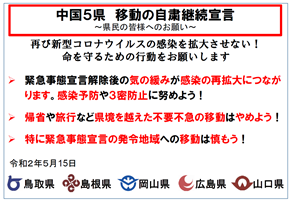 中国5県　移動の自粛継続宣言
～県民の皆様へのお願い～

再び新型コロナウイルスの感染を拡大させない！
命を守るための行動をお願いします

➢ 緊急事態宣言解除後の気の緩みが感染の再拡大につながります。感染予防や3密防止に努めよう！

➢ 帰省や旅行など県境を越えた不要不急の移動はやめよう！

➢ 特に緊急事態宣言の発令地域への移動は慎もう！

令和2年5月15日

鳥取県　島根県　岡山県　広島県　山口県